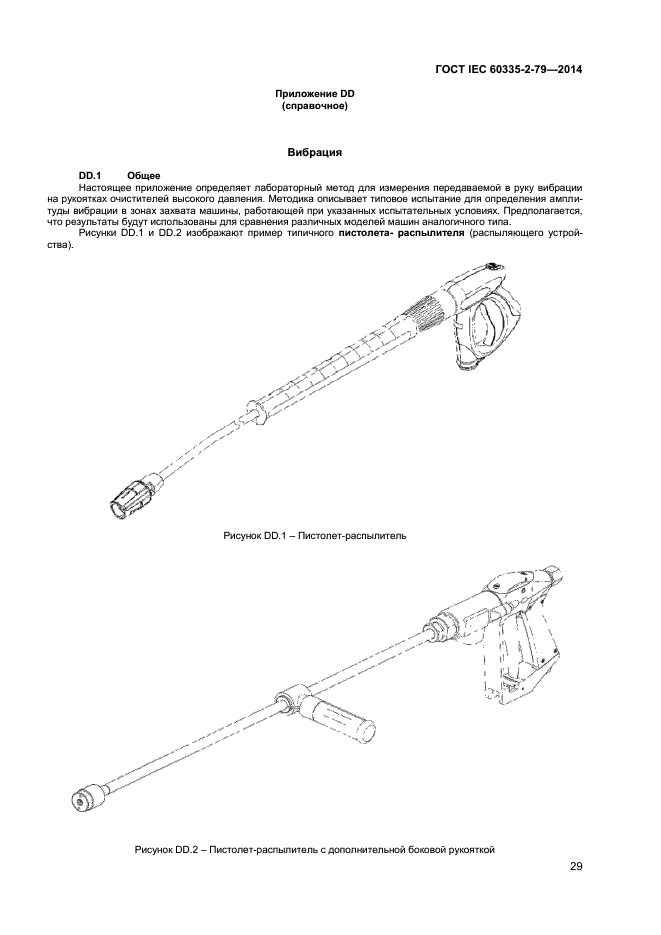 ГОСТ IEC 60335-2-79—2014

Приложение DD
(справочное)

Вибрация

DD.1 Общее

Настоящее приложение определяет лабораторный метод для измерения передаваемой в руку вибрации на рукоятках очистителей высокого давления. Методика описывает типовое испытание для определения амплитуды вибрации в зонах захвата машины, работающей при указанных испытательных условиях. Предполагается, что результаты будут использованы для сравнения различных моделей машин аналогичного типа.

Рисунки DD.1 и DD.2 изображают пример типичного пистолета- распылителя (распыляющего устройства).

Рисунок DD.1 – Пистолет-распылитель

Рисунок DD.2 – Пистолет-распылитель с дополнительной боковой рукояткой

29